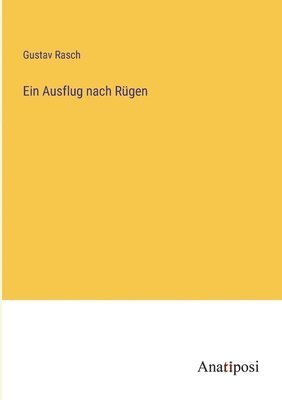 Gustav Rasch

Ein Ausflug nach Rügen

Anatiposi